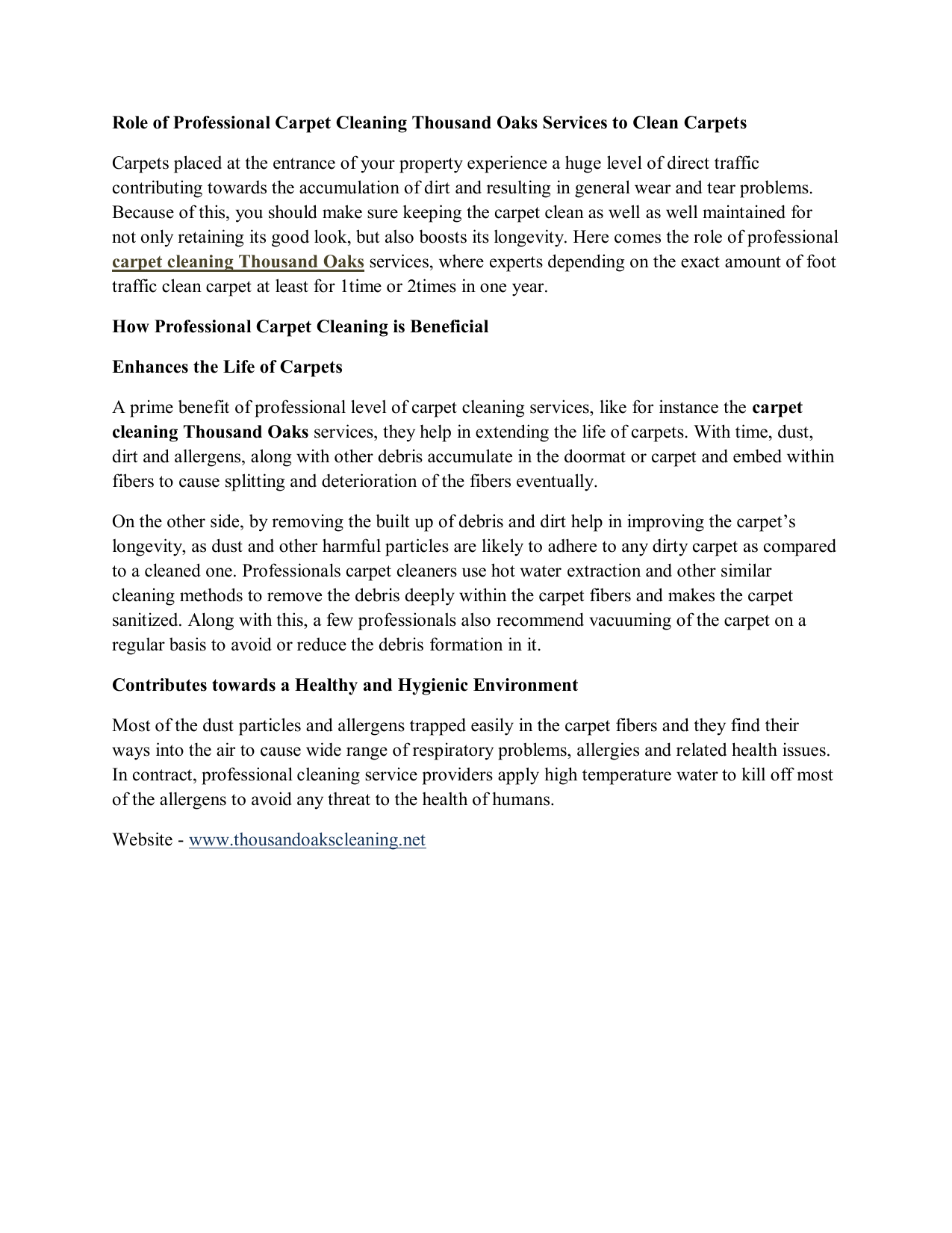 Role of Professional Carpet Cleaning Thousand Oaks Services to Clean Carpets

Carpets placed at the entrance of your property experience a huge level of direct traffic contributing towards the accumulation of dirt and resulting in general wear and tear problems. Because of this, you should make sure keeping the carpet clean as well as well maintained for not only retaining its good look, but also boosts its longevity. Here comes the role of professional carpet cleaning Thousand Oaks services, where experts depending on the exact amount of foot traffic clean carpet at least for 1time or 2times in one year.

How Professional Carpet Cleaning is Beneficial

Enhances the Life of Carpets

A prime benefit of professional level of carpet cleaning services, like for instance the carpet cleaning Thousand Oaks services, they help in extending the life of carpets. With time, dust, dirt and allergens, along with other debris accumulate in the doormat or carpet and embed within fibers to cause splitting and deterioration of the fibers eventually.

On the other side, by removing the built up of debris and dirt help in improving the carpet's longevity, as dust and other harmful particles are likely to adhere to any dirty carpet as compared to a cleaned one. Professionals carpet cleaners use hot water extraction and other similar cleaning methods to remove the debris deeply within the carpet fibers and makes the carpet sanitized. Along with this, a few professionals also recommend vacuuming of the carpet on a regular basis to avoid or reduce the debris formation in it.

Contributes towards a Healthy and Hygienic Environment

Most of the dust particles and allergens trapped easily in the carpet fibers and they find their ways into the air to cause wide range of respiratory problems, allergies and related health issues. In contract, professional cleaning service providers apply high temperature water to kill off most of the allergens to avoid any threat to the health of humans.

Website - www.thousandoakscleaning.net